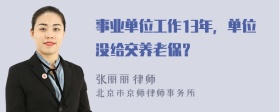 事业单位工作13年，单位没给交养老保？

张丽丽 律师
北京市京师律师事务所